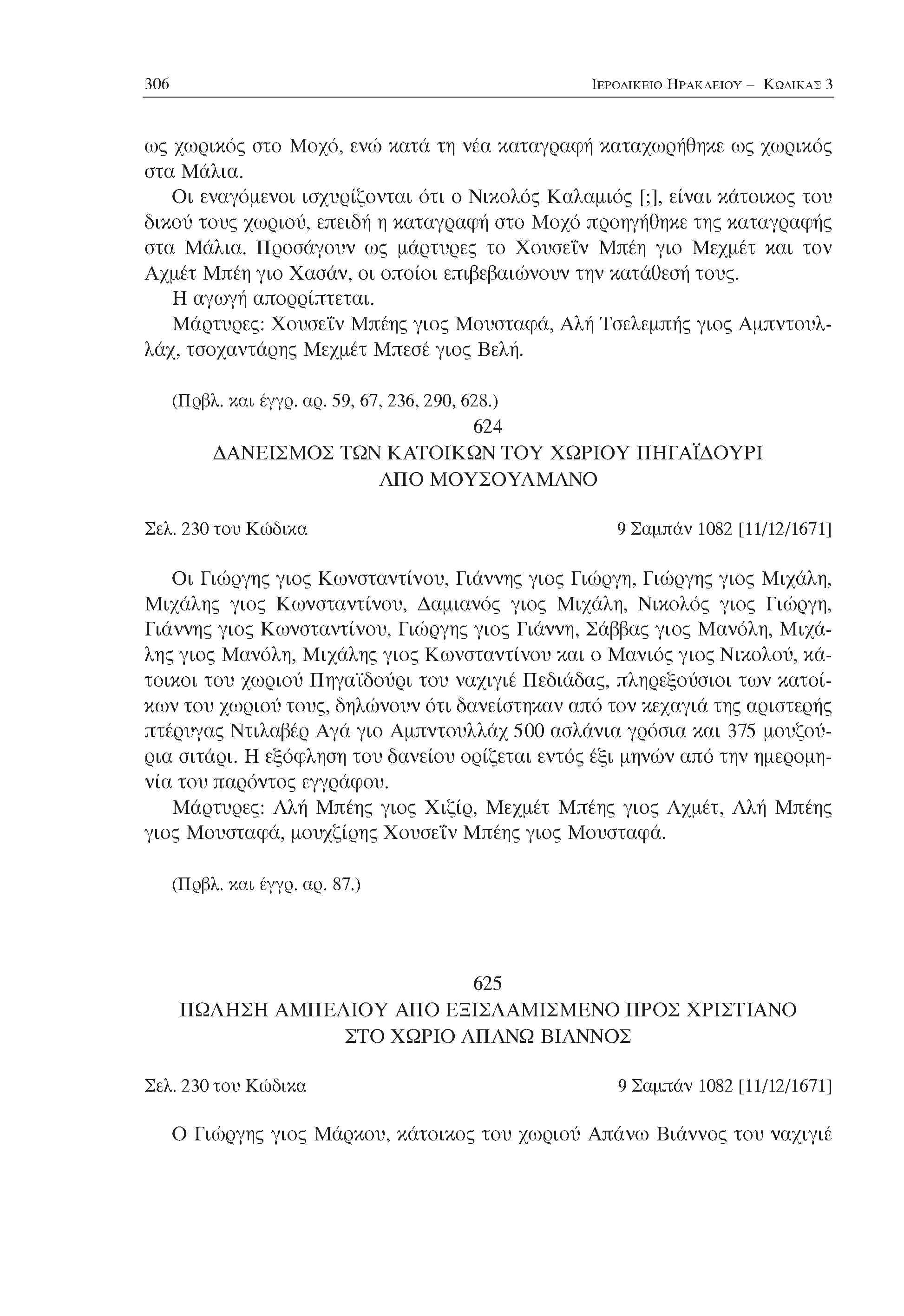 306 ΙΕΡΟΔΙΚΕΙΟ ΗΡΑΚΛΕΙΟΥ – ΚΩΔΙΚΑΣ 3

ως χωρικός στο Μοχό, ενώ κατά τη νέα καταγραφή καταχωρήθηκε ως χωρικός στα Μάλια.

Οι εναγόμενοι ισχυρίζονται ότι ο Νικολός Καλαμιός [;], είναι κάτοικος του δικού τους χωριού, επειδή η καταγραφή στο Μοχό προηγήθηκε της καταγραφής στα Μάλια. Προσάγουν ως μάρτυρες το Χουσεΐν Μπέη γιο Μεχμέτ και τον Αχμέτ Μπέη γιο Χασάν, οι οποίοι επιβεβαιώνουν την κατάθεσή τους.

Η αγωγή απορρίπτεται.

Μάρτυρες: Χουσεΐν Μπέης γιος Μουσταφά, Αλή Τσελεμπής γιος Αμπντουλλάχ, τσοχαντάρης Μεχμέτ Μπεσέ γιος Βελή.

(Πρβλ. και έγγρ. αρ. 59, 67, 236, 290, 628.)

624
ΔΑΝΕΙΣΜΟΣ ΤΩΝ ΚΑΤΟΙΚΩΝ ΤΟΥ ΧΩΡΙΟΥ ΠΗΓΑΪΔΟΥΡΙ ΑΠΟ ΜΟΥΣΟΥΛΜΑΝΟ

Σελ. 230 του Κώδικα 9 Σαμπάν 1082 [11/12/1671]

Οι Γιώργης γιος Κωνσταντίνου, Γιάννης γιος Γιώργη, Γιώργης γιος Μιχάλη, Μιχάλης γιος Κωνσταντίνου, Δαμιανός γιος Μιχάλη, Νικολός γιος Γιώργη, Γιάννης γιος Κωνσταντίνου, Γιώργης γιος Γιάννη, Σάββας γιος Μανόλη, Μιχάλης γιος Μανόλη, Μιχάλης γιος Κωνσταντίνου και ο Μανιός γιος Νικολού, κάτοικοι του χωριού Πηγαϊδούρι του ναχιγιέ Πεδιάδας, πληρεξούσιοι των κατοίκων του χωριού τους, δηλώνουν ότι δανείστηκαν από τον κεχαγιά της αριστερής πτέρυγας Ντιλαβέρ Αγά γιο Αμπντουλλάχ 500 ασλάνια γρόσια και 375 μουζούρια σιτάρι. Η εξόφληση του δανείου ορίζεται εντός έξι μηνών από την ημερομηνία του παρόντος εγγράφου.

Μάρτυρες: Αλή Μπέης γιος Χιζίρ, Μεχμέτ Μπέης γιος Αχμέτ, Αλή Μπέης γιος Μουσταφά, μουχζίρης Χουσεΐν Μπέης γιος Μουσταφά.

(Πρβλ. και έγγρ. αρ. 87.)

625
ΠΩΛΗΣΗ ΑΜΠΕΛΙΟΥ ΑΠΟ ΕΞΙΣΛΑΜΙΣΜΕΝΟ ΠΡΟΣ ΧΡΙΣΤΙΑΝΟ ΣΤΟ ΧΩΡΙΟ ΑΠΑΝΩ ΒΙΑΝΝΟΣ

Σελ. 230 του Κώδικα 9 Σαμπάν 1082 [11/12/1671]

Ο Γιώργης γιος Μάρκου, κάτοικος του χωριού Απάνω Βιάννος του ναχιγιέ